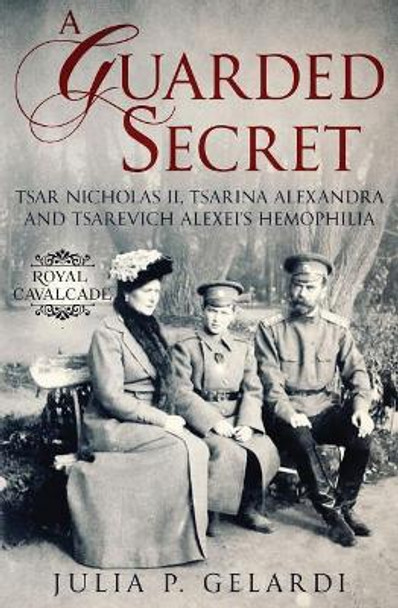 A GUARDED SECRET

TSAR NICHOLAS II, TSARINA ALEXANDRA AND TSAREVICH ALEXEI'S HEMOPHILIA

ROYAL CAVALCADE

JULIA P. GELARDI